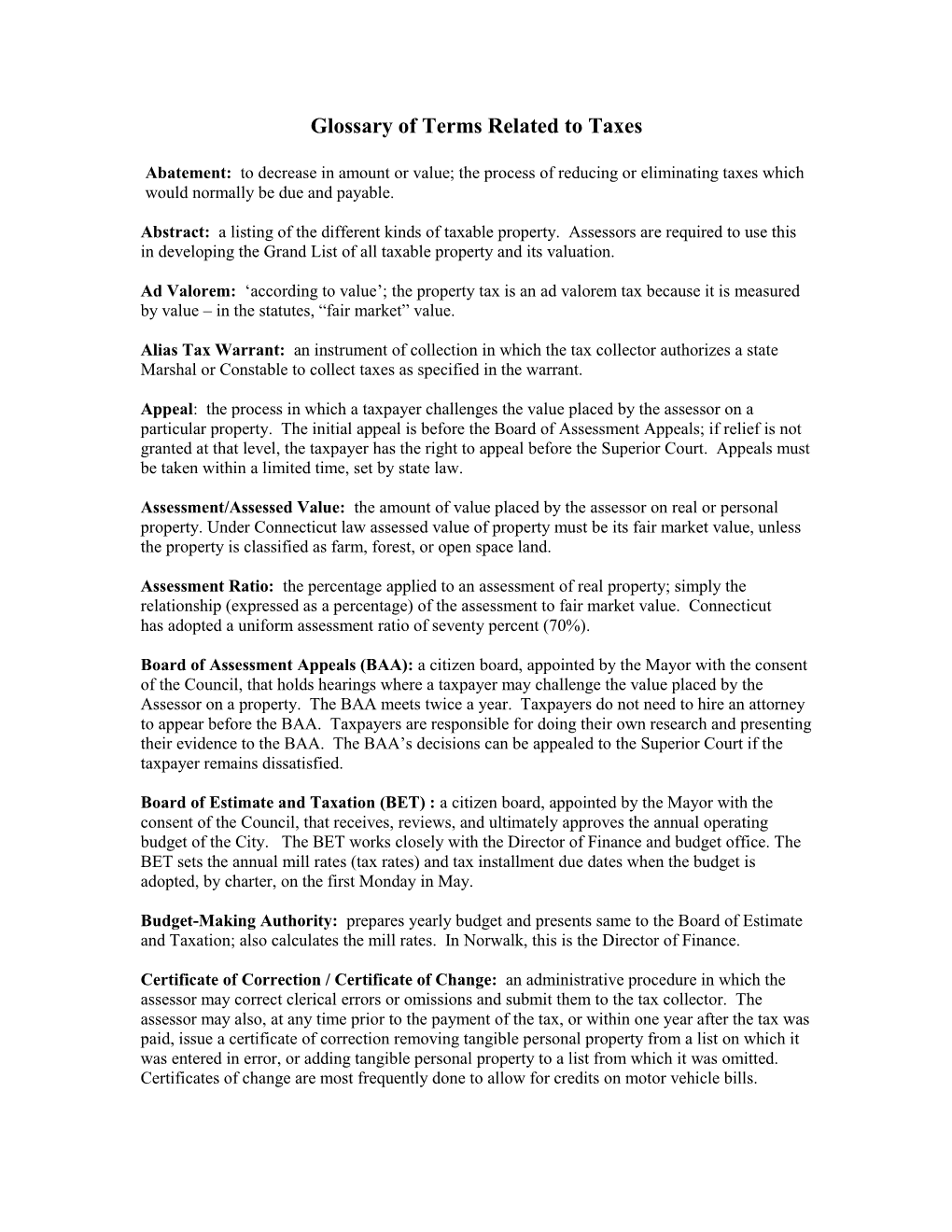 Glossary of Terms Related to Taxes

Abatement: to decrease in amount or value; the process of reducing or eliminating taxes which would normally be due and payable.

Abstract: a listing of the different kinds of taxable property. Assessors are required to use this in developing the Grand List of all taxable property and its valuation.

Ad Valorem: ‘according to value’; the property tax is an ad valorem tax because it is measured by value – in the statutes, “fair market” value.

Alias Tax Warrant: an instrument of collection in which the tax collector authorizes a state Marshal or Constable to collect taxes as specified in the warrant.

Appeal: the process in which a taxpayer challenges the value placed by the assessor on a particular property. The initial appeal is before the Board of Assessment Appeals; if relief is not granted at that level, the taxpayer has the right to appeal before the Superior Court. Appeals must be taken within a limited time, set by state law.

Assessment/Assessed Value: the amount of value placed by the assessor on real or personal property. Under Connecticut law assessed value of property must be its fair market value, unless the property is classified as farm, forest, or open space land.

Assessment Ratio: the percentage applied to an assessment of real property; simply the relationship (expressed as a percentage) of the assessment to fair market value. Connecticut has adopted a uniform assessment ratio of seventy percent (70%).

Board of Assessment Appeals (BAA): a citizen board, appointed by the Mayor with the consent of the Council, that holds hearings where a taxpayer may challenge the value placed by the Assessor on a property. The BAA meets twice a year. Taxpayers do not need to hire an attorney to appear before the BAA. Taxpayers are responsible for doing their own research and presenting their evidence to the BAA. The BAA’s decisions can be appealed to the Superior Court if the taxpayer remains dissatisfied.

Board of Estimate and Taxation (BET) : a citizen board, appointed by the Mayor with the consent of the Council, that receives, reviews, and ultimately approves the annual operating budget of the City. The BET works closely with the Director of Finance and budget office. The BET sets the annual mill rates (tax rates) and tax installment due dates when the budget is adopted, by charter, on the first Monday in May.

Budget-Making Authority: prepares yearly budget and presents same to the Board of Estimate and Taxation; also calculates the mill rates. In Norwalk, this is the Director of Finance.

Certificate of Correction / Certificate of Change: an administrative procedure in which the assessor may correct clerical errors or omissions and submit them to the tax collector. The assessor may also, at any time prior to the payment of the tax, or within one year after the tax was paid, issue a certificate of correction removing tangible personal property from a list on which it was entered in error, or adding tangible personal property to a list from which it was omitted. Certificates of change are most frequently done to allow for credits on motor vehicle bills.